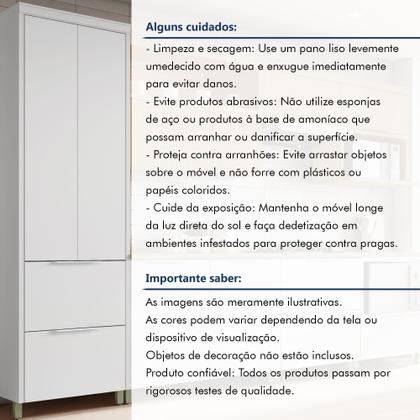 Alguns cuidados:

- Limpeza e secagem: Use um pano liso levemente umedecido com água e enxugue imediatamente para evitar danos.
- Evite produtos abrasivos: Não utilize esponjas de aço ou produtos à base de amoníaco que possam arranhar ou danificar a superfície.
- Proteja contra arranhões: Evite arrastar objetos sobre o móvel e não forre com plásticos ou papéis coloridos.
- Cuide da exposição: Mantenha o móvel longe da luz direta do sol e faça dedetização em ambientes infestados para proteger contra pragas.

Importante saber:

As imagens são meramente ilustrativas.
As cores podem variar dependendo da tela ou dispositivo de visualização.
Objetos de decoração não estão inclusos.
Produto confiável: Todos os produtos passam por rigorosos testes de qualidade.